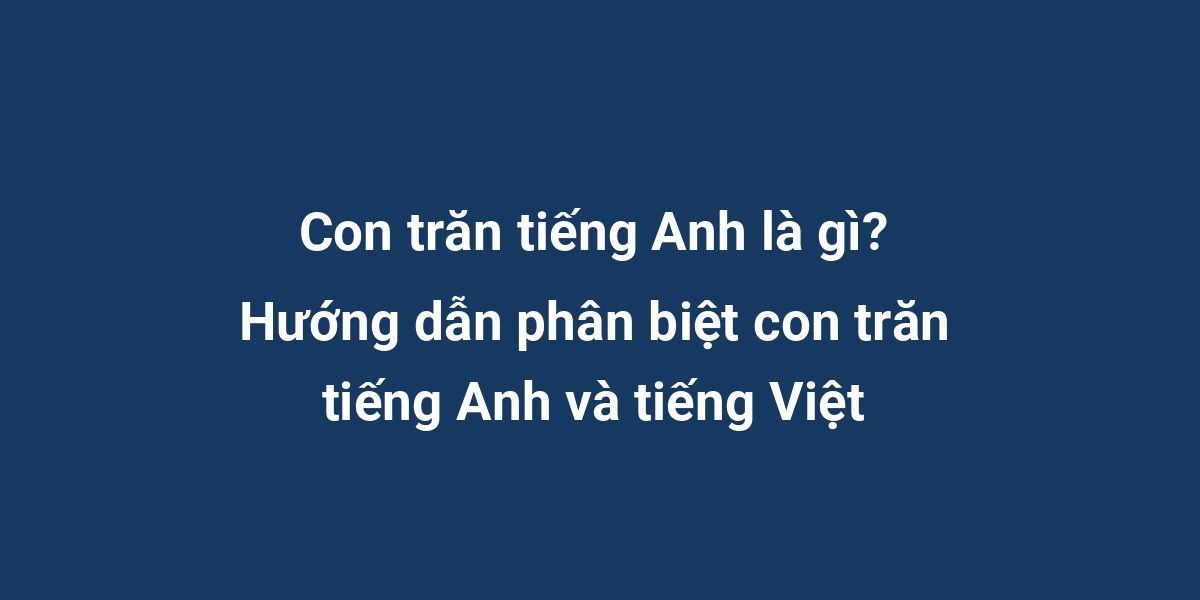 Con trăn tiếng Anh là gì?
Hướng dẫn phân biệt con trăn tiếng Anh và tiếng Việt